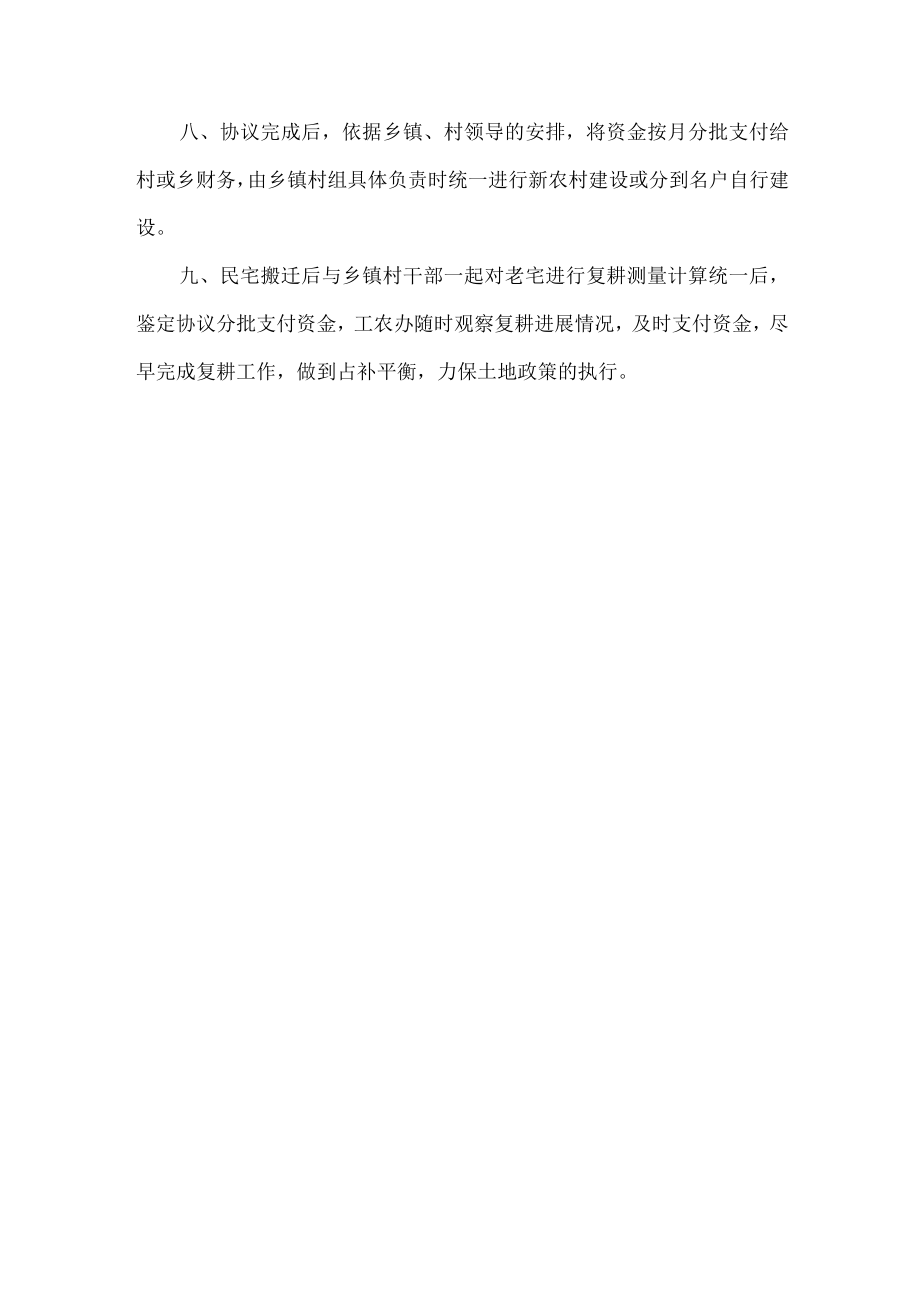 八、协议完成后，依据乡镇、村领导的安排，将资金按月分批支付给村或乡财务，由乡镇村组具体负责时统一进行新农村建设或分到名户自行建设。

九、民宅搬迁后与乡镇村干部一起对老宅进行复耕测量计算统一后，鉴定协议分批支付资金，工农办随时观察复耕进展情况，及时支付资金，尽早完成复耕工作，做到占补平衡，力保土地政策的执行。